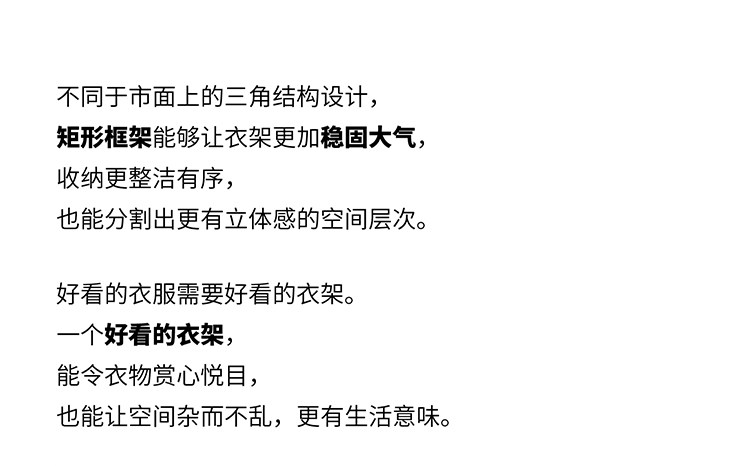 不同于市面上的三角结构设计，
矩形框架能够让衣架更加稳固大气，
收纳更整洁有序，
也能分割出更有立体感的空间层次。

好看的衣服需要好看的衣架。
一个好看的衣架，
能令衣物赏心悦目，
也能让空间杂而不乱，更有生活意味。